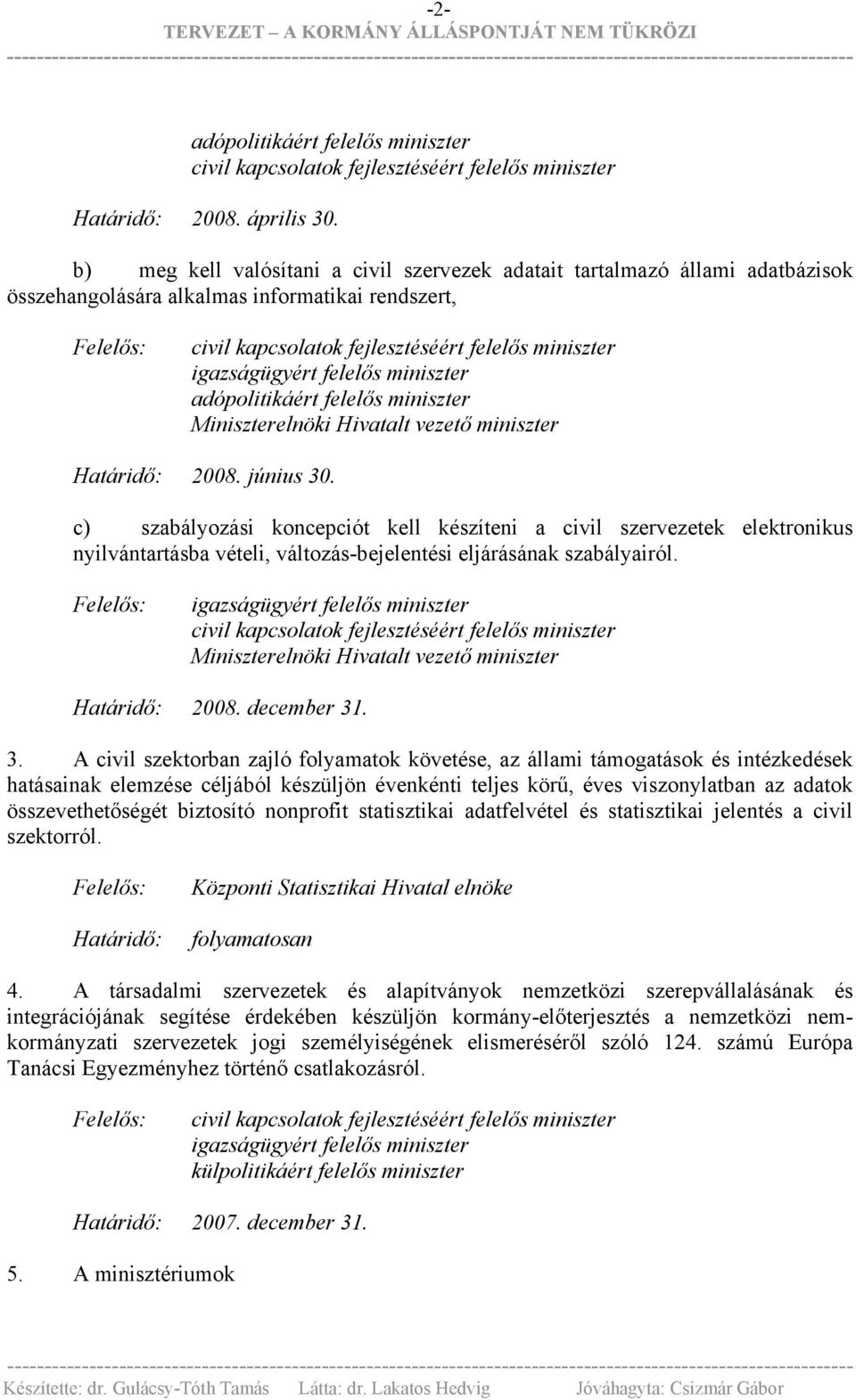 -2-
TERVEZET – A KORMÁNY ÁLLÁSPONTJÁT NEM TÜKRÖZI

adópolitikáért felelős miniszter
civil kapcsolatok fejlesztéséért felelős miniszter

Határidő: 2008. április 30.

b) meg kell valósítani a civil szervezek adatait tartalmazó állami adatbázisok összehangolására alkalmas informatikai rendszert,

Felelős: civil kapcsolatok fejlesztéséért felelős miniszter
igazságügyért felelős miniszter
adópolitikáért felelős miniszter
Miniszterelnöki Hivatalt vezető miniszter

Határidő: 2008. június 30.

c) szabályozási koncepciót kell készíteni a civil szervezetek elektronikus nyilvántartásba vételi, változás-bejelentési eljárásának szabályairól.

Felelős: igazságügyért felelős miniszter
civil kapcsolatok fejlesztéséért felelős miniszter
Miniszterelnöki Hivatalt vezető miniszter

Határidő: 2008. december 31.

3. A civil szektorban zajló folyamatok követése, az állami támogatások és intézkedések hatásainak elemzése céljából készüljön évenkénti teljes körű, éves viszonylatban az adatok összevethetőségét biztosító nonprofit statisztikai adatfelvétel és statisztikai jelentés a civil szektorról.

Felelős: Központi Statisztikai Hivatal elnöke

Határidő: folyamatosan

4. A társadalmi szervezetek és alapítványok nemzetközi szerepvállalásának és integrációjának segítése érdekében készüljön kormány-előterjesztés a nemzetközi nem-kormányzati szervezetek jogi személyiségének elismeréséről szóló 124. számú Európa Tanácsi Egyezményhez történő csatlakozásról.

Felelős: civil kapcsolatok fejlesztéséért felelős miniszter
igazságügyért felelős miniszter
külpolitikáért felelős miniszter

Határidő: 2007. december 31.

5. A minisztériumok

Készítette: dr. Gulácsy-Tóth Tamás Látta: dr. Lakatos Hedvig Jóváhagyta: Csizmár Gábor